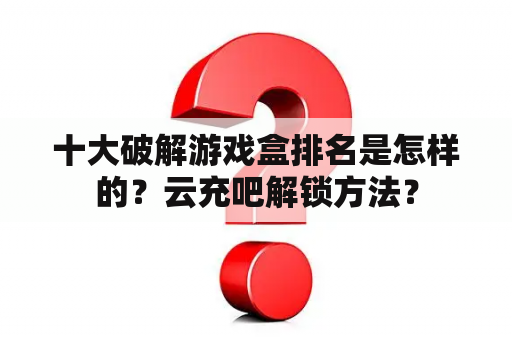 十大破解游戏盒排名是怎样的？云充吧解锁方法？